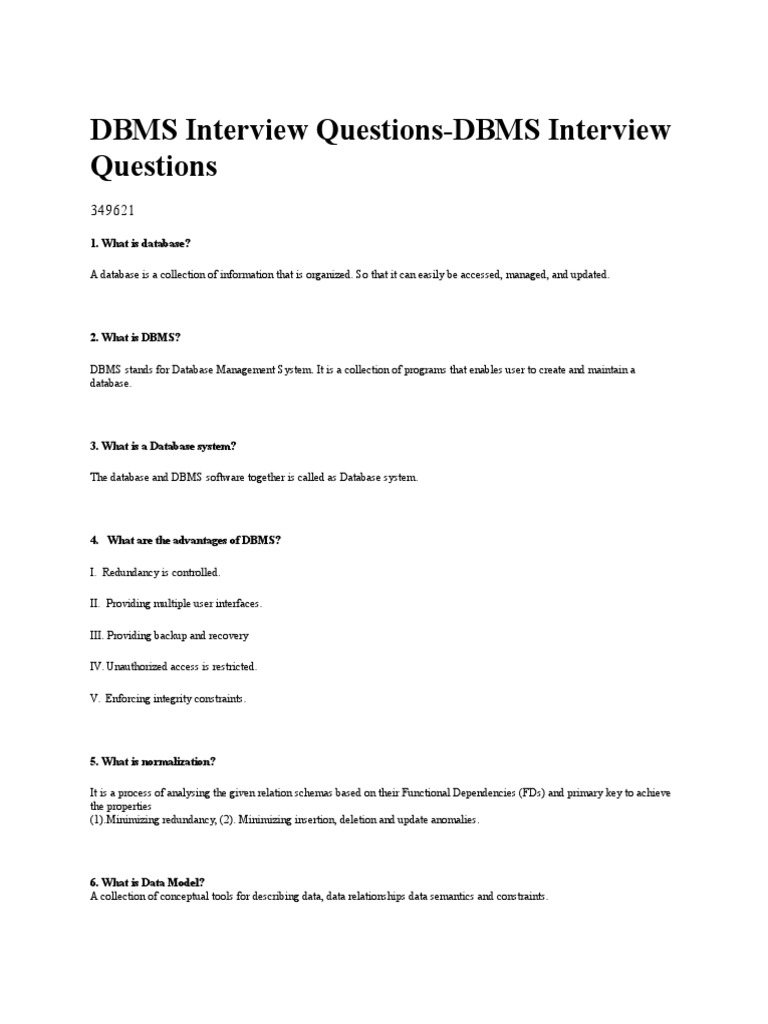 DBMS Interview Questions-DBMS Interview Questions

349621

1. What is database?

A database is a collection of information that is organized. So that it can easily be accessed, managed, and updated.

2. What is DBMS?

DBMS stands for Database Management System. It is a collection of programs that enables user to create and maintain a database.

3. What is a Database system?

The database and DBMS software together is called as Database system.

4. What are the advantages of DBMS?

I. Redundancy is controlled.

II. Providing multiple user interfaces.

III. Providing backup and recovery

IV. Unauthorized access is restricted.

V. Enforcing integrity constraints.

5. What is normalization?

It is a process of analysing the given relation schemas based on their Functional Dependencies (FDs) and primary key to achieve the properties
(1).Minimizing redundancy, (2). Minimizing insertion, deletion and update anomalies.

6. What is Data Model?
A collection of conceptual tools for describing data, data relationships data semantics and constraints.